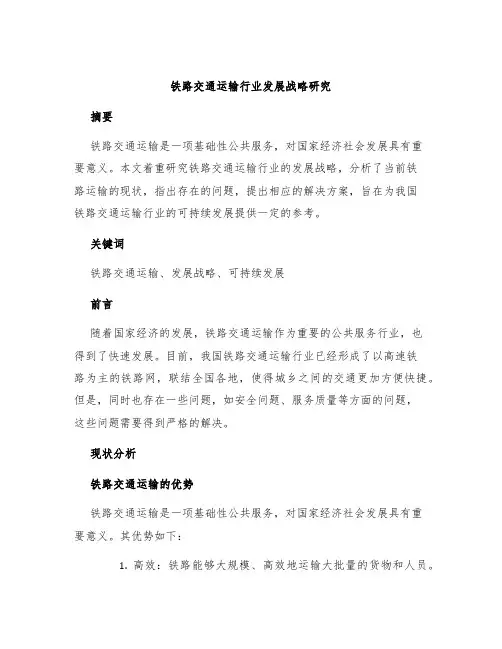 铁路交通运输行业发展战略研究

摘要

铁路交通运输是一项基础性公共服务，对国家经济社会发展具有重要意义。本文着重研究铁路交通运输行业的发展战略，分析了当前铁路运输的现状，指出存在的问题，提出相应的解决方案，旨在为我国铁路交通运输行业的可持续发展提供一定的参考。

关键词

铁路交通运输、发展战略、可持续发展

前言

随着国家经济的发展，铁路交通运输作为重要的公共服务行业，也得到了快速发展。目前，我国铁路交通运输行业已经形成了以高速铁路为主的铁路网，联结全国各地，使得城乡之间的交通更加方便快捷。但是，同时也存在一些问题，如安全问题、服务质量等方面的问题，这些问题需要得到严格的解决。

现状分析

铁路交通运输的优势

铁路交通运输是一项基础性公共服务，对国家经济社会发展具有重要意义。其优势如下：

1. 高效：铁路能够大规模、高效地运输大批量的货物和人员。